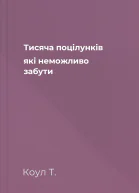 Тисяча поцілунків

які неможливо забути

Коул Т.